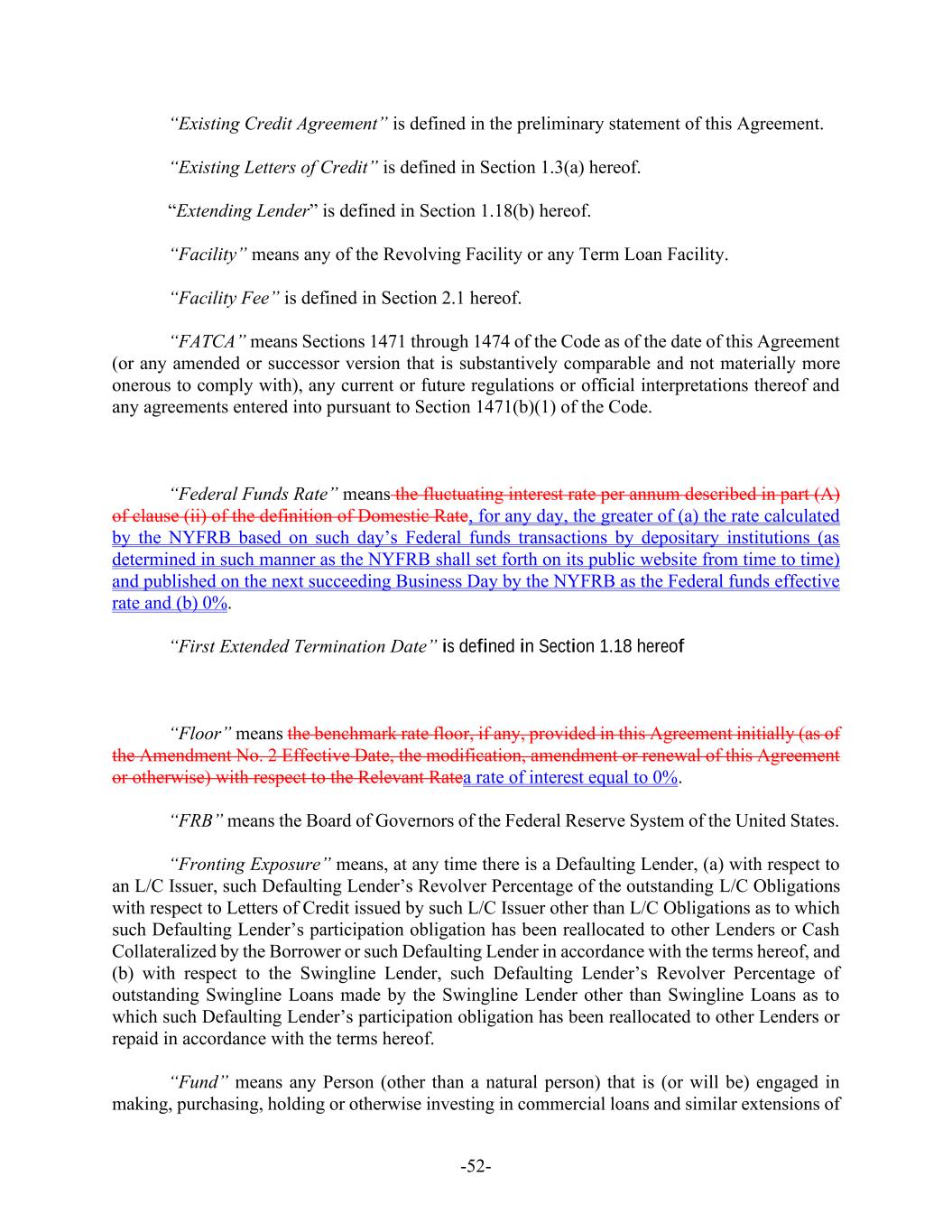 "Existing Credit Agreement" is defined in the preliminary statement of this Agreement.

"Existing Letters of Credit" is defined in Section 1.3(a) hereof.

"Extending Lender" is defined in Section 1.18(b) hereof.

"Facility" means any of the Revolving Facility or any Term Loan Facility.

"Facility Fee" is defined in Section 2.1 hereof.

"FATCA" means Sections 1471 through 1474 of the Code as of the date of this Agreement (or any amended or successor version that is substantively comparable and not materially more onerous to comply with), any current or future regulations or official interpretations thereof and any agreements entered into pursuant to Section 1471(b)(1) of the Code.

"Federal Funds Rate" means the fluctuating interest rate per annum described in part (A) of clause (ii) of the definition of Domestic Rate, for any day, the greater of (a) the rate calculated by the NYFRB based on such day's Federal funds transactions by depositary institutions (as determined in such manner as the NYFRB shall set forth on its public website from time to time) and published on the next succeeding Business Day by the NYFRB as the Federal funds effective rate and (b) 0%.

"First Extended Termination Date" is defined in Section 1.18 hereof

"Floor" means the benchmark rate floor, if any, provided in this Agreement initially (as of the Amendment No. 2 Effective Date, the modification, amendment or renewal of this Agreement or otherwise) with respect to the Relevant Ratea rate of interest equal to 0%.

"FRB" means the Board of Governors of the Federal Reserve System of the United States.

"Fronting Exposure" means, at any time there is a Defaulting Lender, (a) with respect to an L/C Issuer, such Defaulting Lender's Revolver Percentage of the outstanding L/C Obligations with respect to Letters of Credit issued by such L/C Issuer other than L/C Obligations as to which such Defaulting Lender's participation obligation has been reallocated to other Lenders or Cash Collateralized by the Borrower or such Defaulting Lender in accordance with the terms hereof, and (b) with respect to the Swingline Lender, such Defaulting Lender's Revolver Percentage of outstanding Swingline Loans made by the Swingline Lender other than Swingline Loans as to which such Defaulting Lender's participation obligation has been reallocated to other Lenders or repaid in accordance with the terms hereof.

"Fund" means any Person (other than a natural person) that is (or will be) engaged in making, purchasing, holding or otherwise investing in commercial loans and similar extensions of

-52-